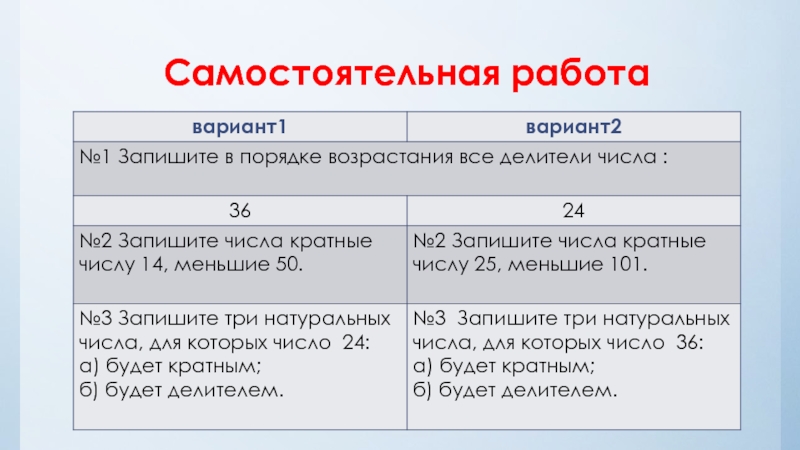 Самостоятельная работа

| вариант1 | вариант2 |
|---|---|
| №1 Запишите в порядке возрастания все делители числа : | |
| 36 | 24 |
| №2 Запишите числа кратные числу 14, меньшие 50. | №2 Запишите числа кратные числу 25, меньшие 101. |
| №3 Запишите три натуральных числа, для которых число 24: а) будет кратным; б) будет делителем. | №3 Запишите три натуральных числа, для которых число 36: а) будет кратным; б) будет делителем. |